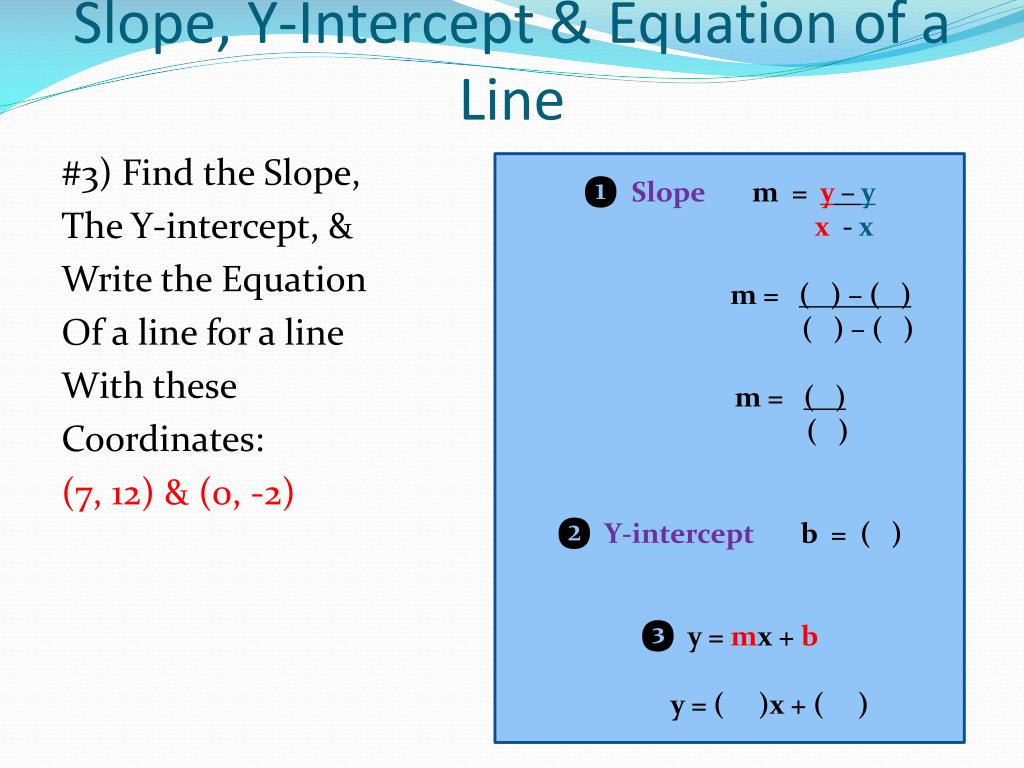 Slope, Y-Intercept & Equation of a Line

#3) Find the Slope, The Y-intercept, & Write the Equation Of a line for a line With these Coordinates:
(7, 12) & (0, -2)

❶ Slope m = $\frac{y - y}{x - x}$

m = $\frac{(\ ) - (\ )}{(\ ) - (\ )}$

m = $\frac{(\ )}{(\ )}$

❷ Y-intercept b = ( )

❸ y = mx + b

y = ( )x + ( )